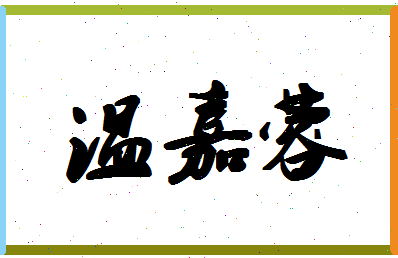 温嘉蓉